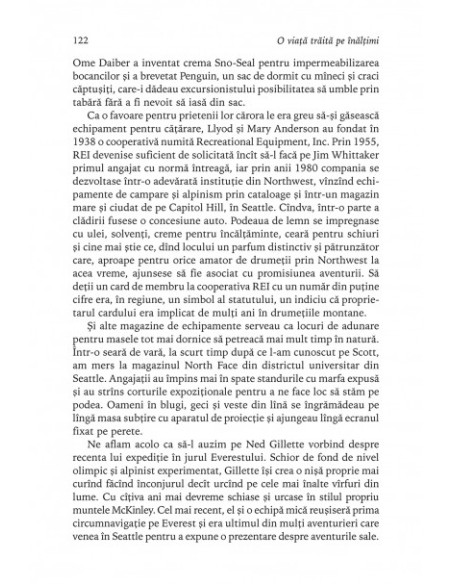 122 O viață trăită pe înălțimi

Ome Daiber a inventat crema Sno-Seal pentru impermeabilizarea bocancilor și a brevetat Penguin, un sac de dormit cu mîneci și craci căptușiți, care-i dădeau excursionistului posibilitatea să umble prin tabără fără a fi nevoit să iasă din sac.

Ca o favoare pentru prietenii lor cărora le era greu să-și găsească echipament pentru cățărare, Llyod și Mary Anderson au fondat în 1938 o cooperativă numită Recreational Equipment, Inc. Prin 1955, REI devenise suficient de solicitată încît să-l facă pe Jim Whittaker primul angajat cu normă întreagă, iar prin anii 1980 compania se dezvoltase într-o adevărată instituție din Northwest, vînzînd echipamente de campare și alpinism prin cataloage și într-un magazin mare și ciudat de pe Capitol Hill, în Seattle. Cîndva, într-o parte a clădirii fusese o concesiune auto. Podeaua de lemn se impregnase cu ulei, solvenți, creme pentru încălțăminte, ceară pentru schiuri și cine mai știe ce, dînd locului un parfum distinctiv și pătrunzător care, aproape pentru orice amator de drumeții prin Northwest la acea vreme, ajunsese să fie asociat cu promisiunea aventurii. Să deții un card de membru la cooperativa REI cu un număr din puține cifre era, în regiune, un simbol al statutului, un indiciu că proprietarul cardului era implicat de mulți ani în drumețiile montane.

Și alte magazine de echipamente serveau ca locuri de adunare pentru masele tot mai dornice să petreacă mai mult timp în natură. Într-o seară de vară, la scurt timp după ce l-am cunoscut pe Scott, am mers la magazinul North Face din districtul universitar din Seattle. Angajații au împins mai în spate standurile cu marfa expusă și au strîns corturile expoziționale pentru a ne face loc să stăm pe podea. Oameni în blugi, geci și veste din lînă se îngrămădeau pe lîngă masa subțire cu aparatul de proiecție și ajungeau lîngă ecranul fixat pe perete.

Ne aflam acolo ca să-l auzim pe Ned Gillette vorbind despre recenta lui expediție în jurul Everestului. Schior de fond de nivel olimpic și alpinist experimentat, Gillette își crea o nișă proprie mai curînd făcînd înconjurul decît urcînd pe cele mai înalte vîrfuri din lume. Cu cîțiva ani mai devreme schiase și urcase în stilul propriu muntele McKinley. Cel mai recent, el și o echipă mică reușiseră prima circumnavigație pe Everest și era ultimul din mulți aventurieri care venea în Seattle pentru a expune o prezentare despre aventurile sale.